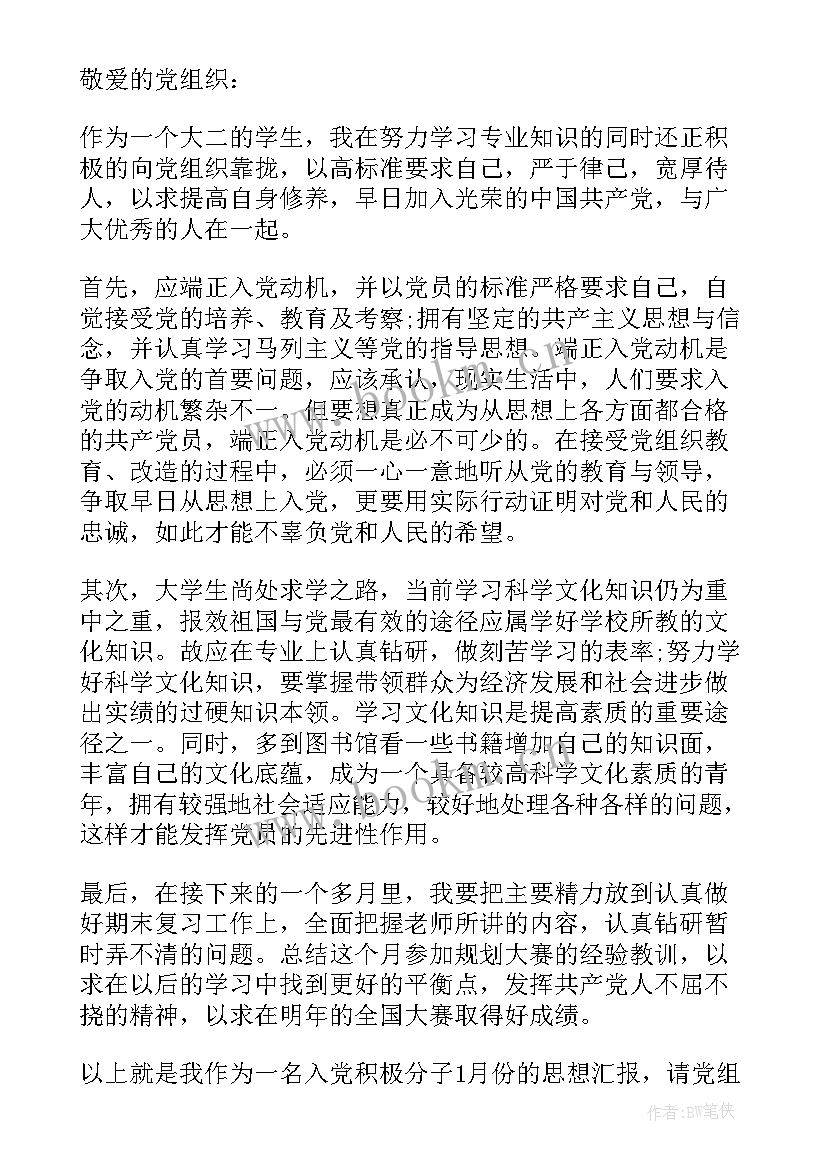 敬爱的党组织：

作为一个大二的学生，我在努力学习专业知识的同时还正积极的向党组织靠拢，以高标准要求自己，严于律己，宽厚待人，以求提高自身修养，早日加入光荣的中国共产党，与广大优秀的人在一起。

首先，应端正入党动机，并以党员的标准严格要求自己，自觉接受党的培养、教育及考察;拥有坚定的共产主义思想与信念，并认真学习马列主义等党的指导思想。端正入党动机是争取入党的首要问题，应该承认，现实生活中，人们要求入党的动机繁杂不一，但要想真正成为从思想上各方面都合格的共产党员，端正入党动机是必不可少的。在接受党组织教育、改造的过程中，必须一心一意地听从党的教育与领导，争取早日从思想上入党，更要用实际行动证明对党和人民的忠诚，如此才能不辜负党和人民的希望。

其次，大学生尚处求学之路，当前学习科学文化知识仍为重中之重，报效祖国与党最有效的途径应属学好学校所教的文化知识。故应在专业上认真钻研，做刻苦学习的表率;努力学好科学文化知识，要掌握带领群众为经济发展和社会进步做出实绩的过硬知识本领。学习文化知识是提高素质的重要途径之一。同时，多到图书馆看一些书籍增加自己的知识面，丰富自己的文化底蕴，成为一个具备较高科学文化素质的青年，拥有较强地社会适应能力，较好地处理各种各样的问题，这样才能发挥党员的先进性作用。

最后，在接下来的一个多月里，我要把主要精力放到认真做好期末复习工作上，全面把握老师所讲的内容，认真钻研暂时弄不清的问题。总结这个月参加规划大赛的经验教训，以求在以后的学习中找到更好的平衡点，发挥共产党人不屈不挠的精神，以求在明年的全国大赛取得好成绩。

以上就是我作为一名入党积极分子1月份的思想汇报，请党组

作者:BW笔侠